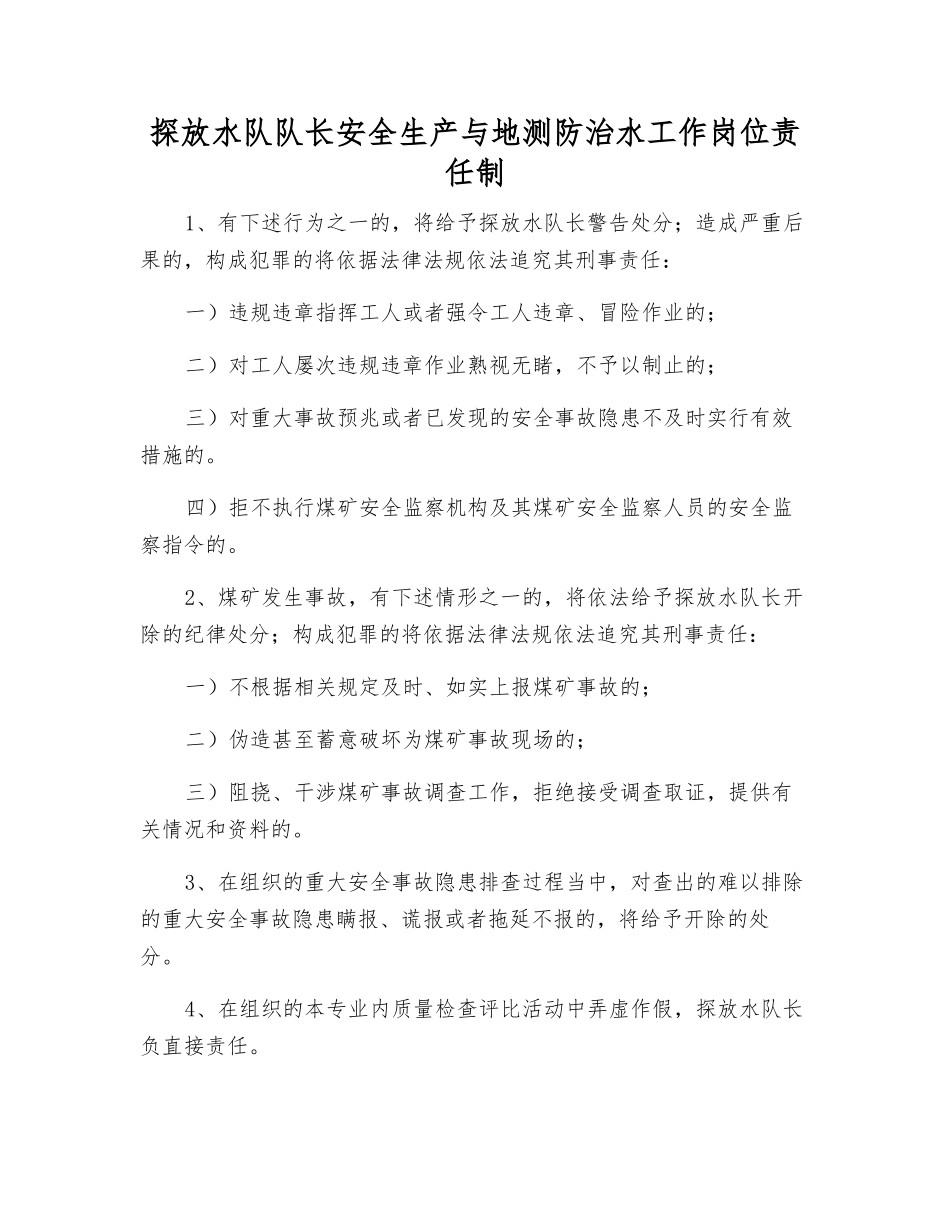 探放水队队长安全生产与地测防治水工作岗位责任制

1、有下述行为之一的，将给予探放水队长警告处分；造成严重后果的，构成犯罪的将依据法律法规依法追究其刑事责任：

一）违规违章指挥工人或者强令工人违章、冒险作业的；

二）对工人屡次违规违章作业熟视无睹，不予以制止的；

三）对重大事故预兆或者已发现的安全事故隐患不及时实行有效措施的。

四）拒不执行煤矿安全监察机构及其煤矿安全监察人员的安全监察指令的。

2、煤矿发生事故，有下述情形之一的，将依法给予探放水队长开除的纪律处分；构成犯罪的将依据法律法规依法追究其刑事责任：

一）不根据相关规定及时、如实上报煤矿事故的；

二）伪造甚至蓄意破坏为煤矿事故现场的；

三）阻挠、干涉煤矿事故调查工作，拒绝接受调查取证，提供有关情况和资料的。

3、在组织的重大安全事故隐患排查过程当中，对查出的难以排除的重大安全事故隐患瞒报、谎报或者拖延不报的，将给予开除的处分。

4、在组织的本专业内质量检查评比活动中弄虚作假，探放水队长负直接责任。